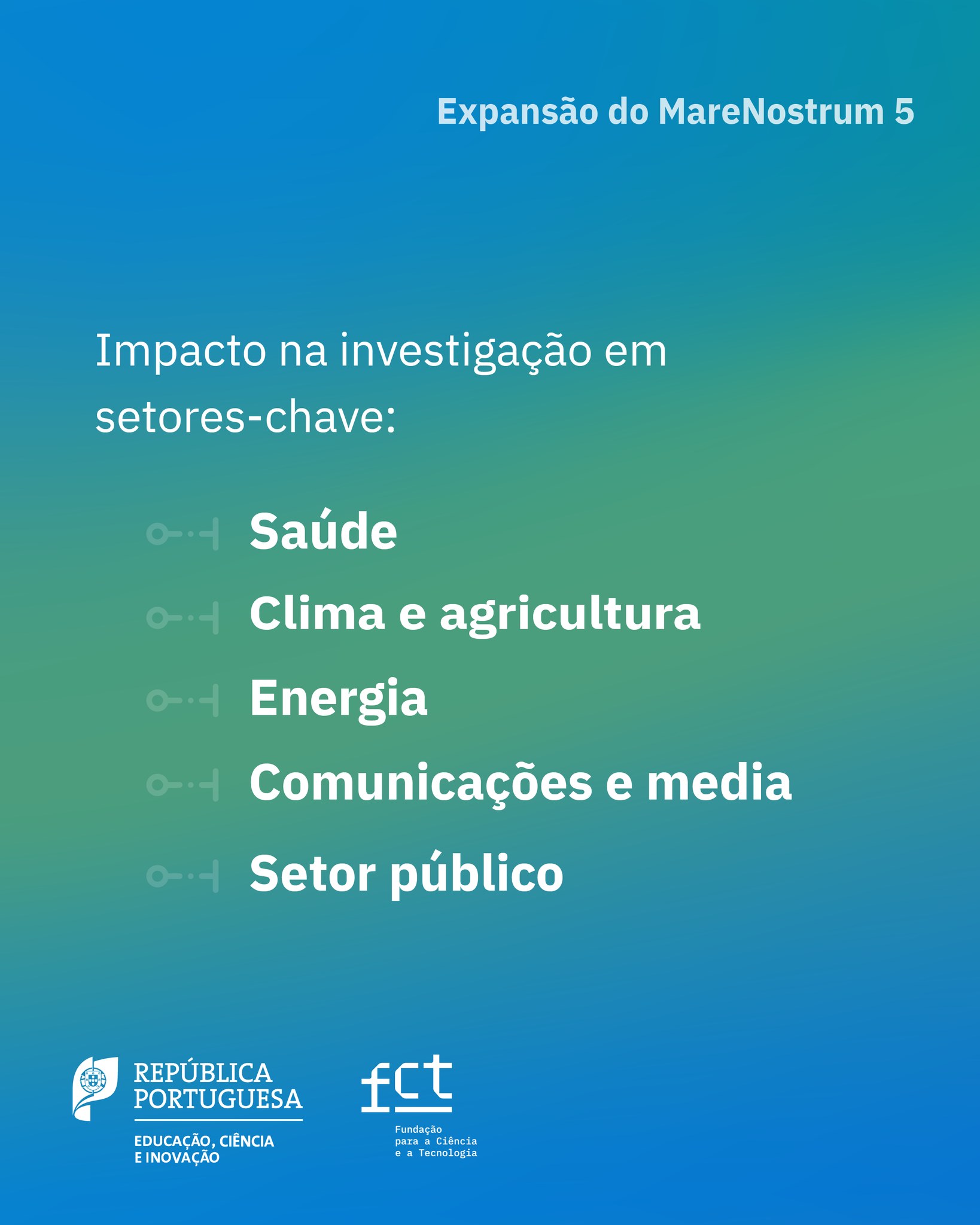 Expansão do MareNostrum 5

Impacto na investigação em setores-chave:

Saúde

Clima e agricultura

Energia

Comunicações e media

Setor público

REPÚBLICA PORTUGUESA

EDUCAÇÃO, CIÊNCIA E INOVAÇÃO

fct

Fundação para a Ciência e a Tecnologia